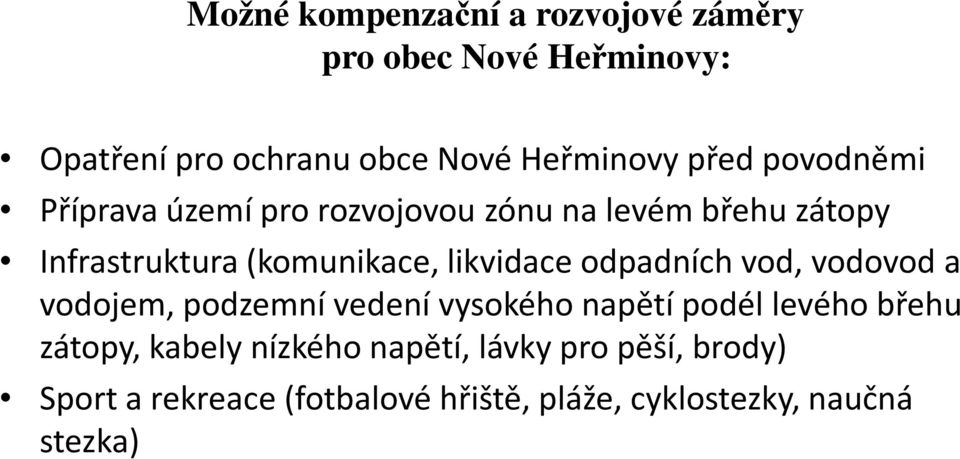 Možné kompenzační a rozvojové záměry
pro obec Nové Heřminovy:

• Opatření pro ochranu obce Nové Heřminovy před povodněmi
• Příprava území pro rozvojovou zónu na levém břehu zátopy
• Infrastruktura (komunikace, likvidace odpadních vod, vodovod a vodojem, podzemní vedení vysokého napětí podél levého břehu zátopy, kabely nízkého napětí, lávky pro pěší, brody)
• Sport a rekreace (fotbalové hřiště, pláže, cyklostezky, naučná stezka)